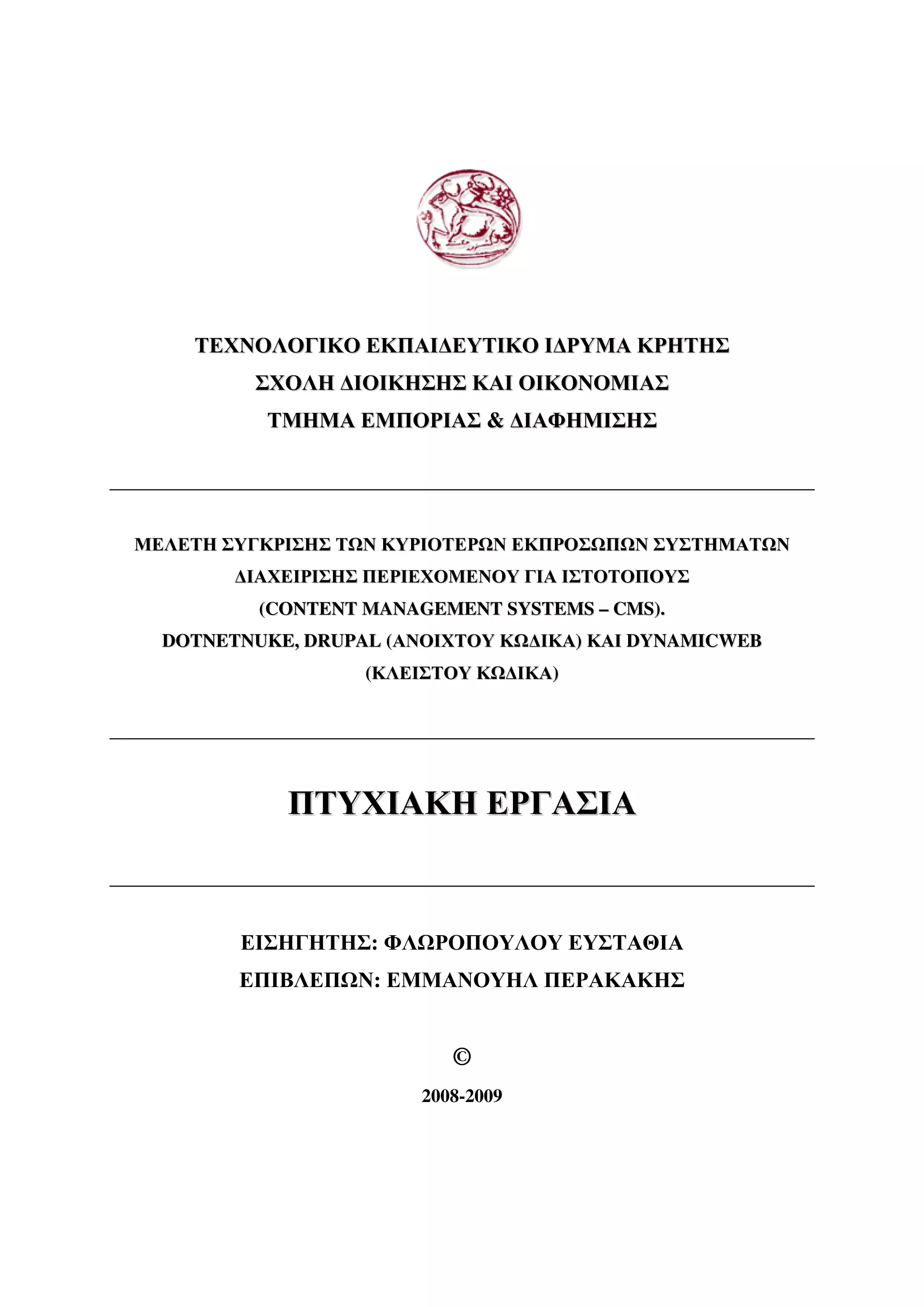 ΤΕΧΝΟΛΟΓΙΚΟ ΕΚΠΑΙΔΕΥΤΙΚΟ ΙΔΡΥΜΑ ΚΡΗΤΗΣ
ΣΧΟΛΗ ΔΙΟΙΚΗΣΗΣ ΚΑΙ ΟΙΚΟΝΟΜΙΑΣ
ΤΜΗΜΑ ΕΜΠΟΡΙΑΣ & ΔΙΑΦΗΜΙΣΗΣ

ΜΕΛΕΤΗ ΣΥΓΚΡΙΣΗΣ ΤΩΝ ΚΥΡΙΟΤΕΡΩΝ ΕΚΠΡΟΣΩΠΩΝ ΣΥΣΤΗΜΑΤΩΝ ΔΙΑΧΕΙΡΙΣΗΣ ΠΕΡΙΕΧΟΜΕΝΟΥ ΓΙΑ ΙΣΤΟΤΟΠΟΥΣ (CONTENT MANAGEMENT SYSTEMS – CMS). DOTNETNUKE, DRUPAL (ΑΝΟΙΧΤΟΥ ΚΩΔΙΚΑ) ΚΑΙ DYNAMICWEB (ΚΛΕΙΣΤΟΥ ΚΩΔΙΚΑ)

ΠΤΥΧΙΑΚΗ ΕΡΓΑΣΙΑ

ΕΙΣΗΓΗΤΗΣ: ΦΛΩΡΟΠΟΥΛΟΥ ΕΥΣΤΑΘΙΑ
ΕΠΙΒΛΕΠΩΝ: ΕΜΜΑΝΟΥΗΛ ΠΕΡΑΚΑΚΗΣ

©

2008-2009